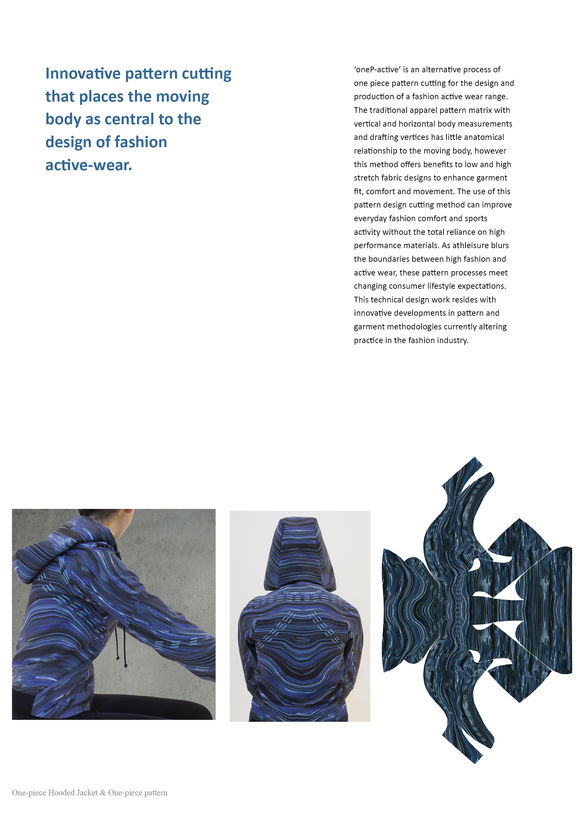 Innovative pattern cutting that places the moving body as central to the design of fashion active-wear.

'oneP-active' is an alternative process of one piece pattern cutting for the design and production of a fashion active wear range. The traditional apparel pattern matrix with vertical and horizontal body measurements and drafting vertices has little anatomical relationship to the moving body, however this method offers benefits to low and high stretch fabric designs to enhance garment fit, comfort and movement. The use of this pattern design cutting method can improve everyday fashion comfort and sports activity without the total reliance on high performance materials. As athleisure blurs the boundaries between high fashion and active wear, these pattern processes meet changing consumer lifestyle expectations. This technical design work resides with innovative developments in pattern and garment methodologies currently altering practice in the fashion industry.

One-piece Hooded Jacket & One-piece pattern